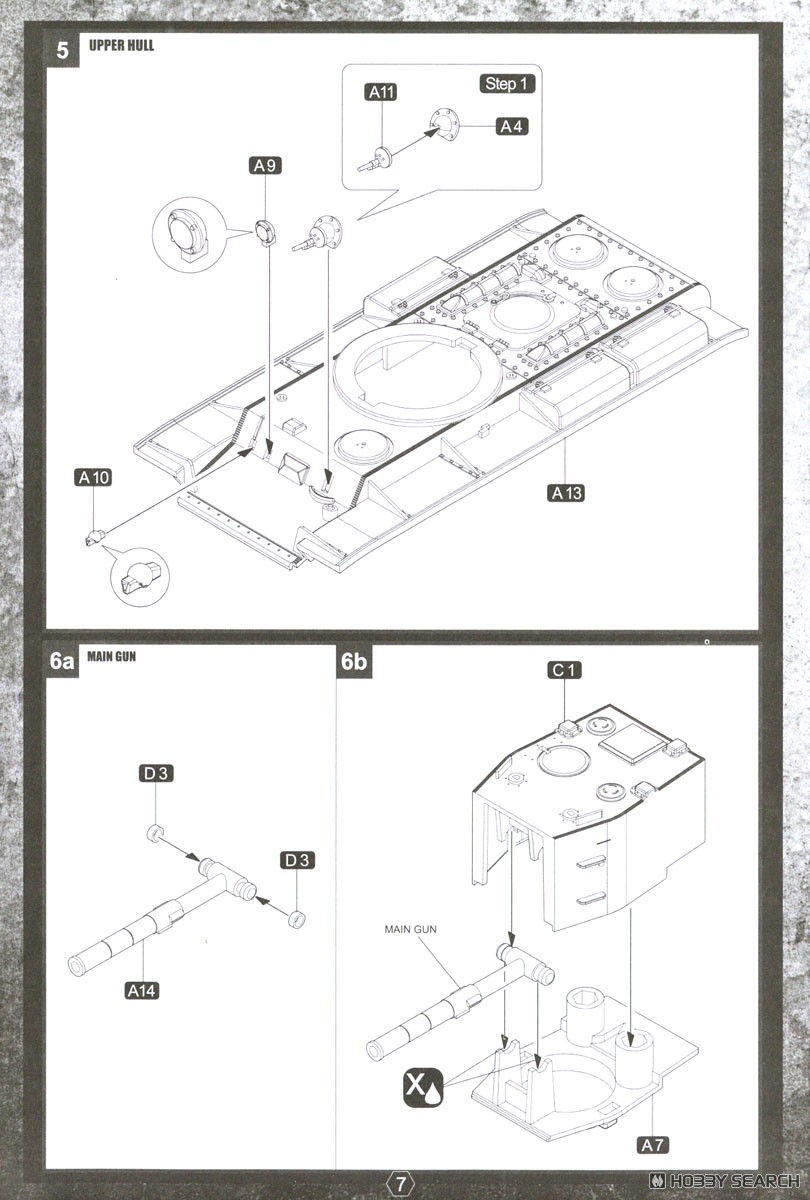 5 UPPER HULL

Step 1

A11

A4

A9

A10

A13

6a MAIN GUN

D3

D3

A14

6b

C1

MAIN GUN

X

A7

7

HOBBY SEARCH